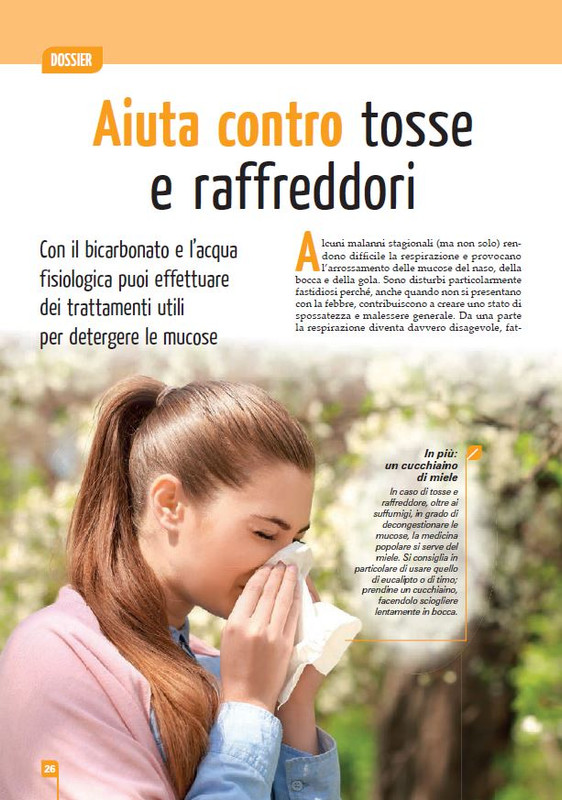 DOSSIER

Aiuta contro tosse e raffreddori

Con il bicarbonato e l'acqua fisiologica puoi effettuare dei trattamenti utili per detergere le mucose

Alcuni malanni stagionali (ma non solo) rendono difficile la respirazione e provocano l'arrossamento delle mucose del naso, della bocca e della gola. Sono disturbi particolarmente fastidiosi perché, anche quando non si presentano con la febbre, contribuiscono a creare uno stato di spossatezza e malessere generale. Da una parte la respirazione diventa davvero disagevole, fat-

In più: un cucchiaino di miele

In caso di tosse e raffreddore, oltre ai suffumigi, in grado di decongestionare le mucose, la medicina popolare si serve del miele. Si consiglia in particolare di usare quello di eucalipto o di timo; prendine un cucchiaino, facendolo sciogliere lentamente in bocca.

26